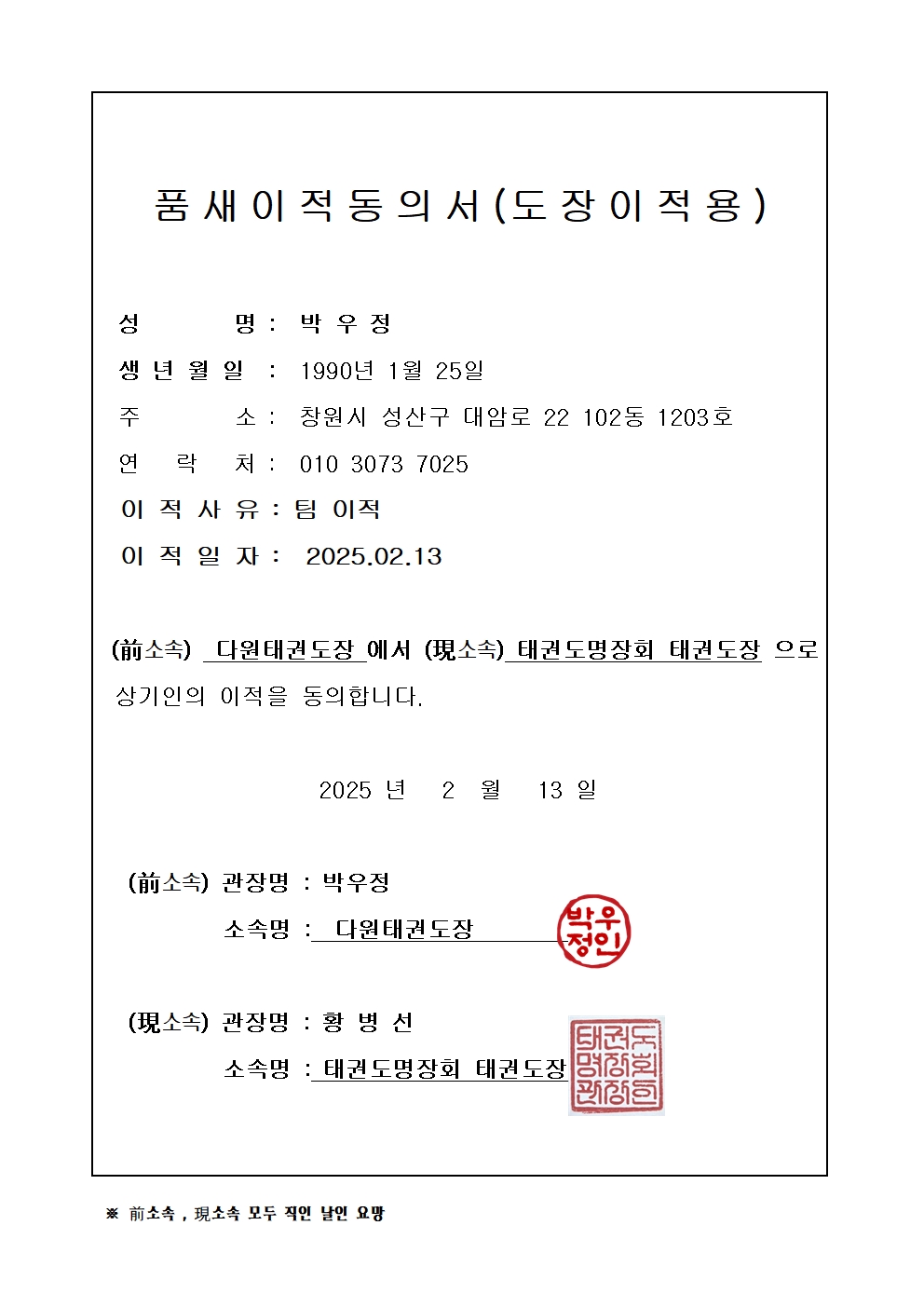 품새이적동의서(도장이적용)

성 명 : 박 우 정

생 년 월 일 : 1990년 1월 25일

주 소 : 창원시 성산구 대암로 22 102동 1203호

연 락 처 : 010 3073 7025

이 적 사 유 : 팀 이적

이 적 일 자 : 2025.02.13

(前소속) 다원태권도장 에서 (現소속) 태권도명장회 태권도장 으로 상기인의 이적을 동의합니다.

2025 년 2 월 13 일

(前소속) 관장명 : 박우정

소속명 : 다원태권도장

박우정인

(現소속) 관장명 : 황 병 선

소속명 : 태권도명장회 태권도장

태권도명장회관장인

※ 前소속 , 現소속 모두 직인 날인 요망